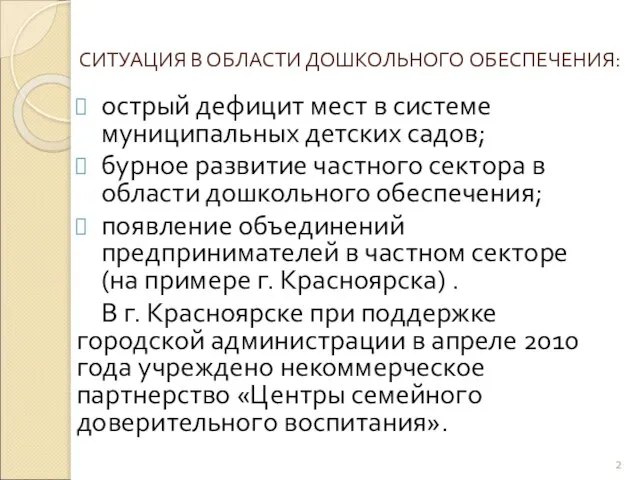 СИТУАЦИЯ В ОБЛАСТИ ДОШКОЛЬНОГО ОБЕСПЕЧЕНИЯ:

острый дефицит мест в системе муниципальных детских садов;

бурное развитие частного сектора в области дошкольного обеспечения;

появление объединений предпринимателей в частном секторе (на примере г. Красноярска) .

В г. Красноярске при поддержке городской администрации в апреле 2010 года учреждено некоммерческое партнерство «Центры семейного доверительного воспитания».

2